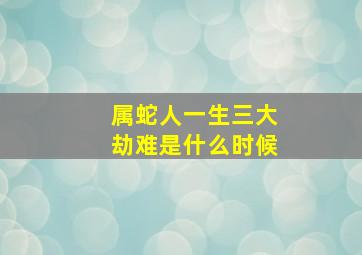 属蛇人一生三大劫难是什么时候